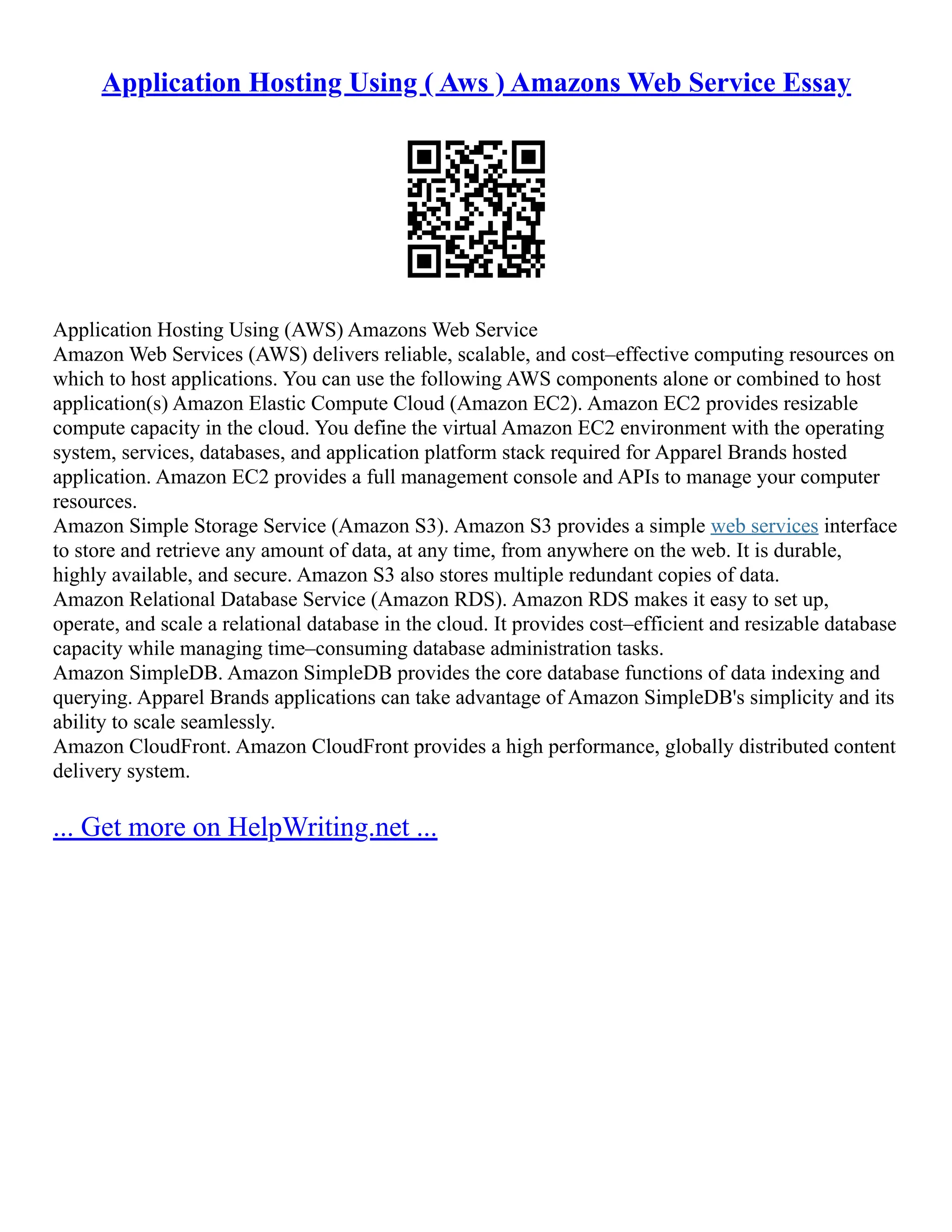 Application Hosting Using ( Aws ) Amazons Web Service Essay

Application Hosting Using (AWS) Amazons Web Service
Amazon Web Services (AWS) delivers reliable, scalable, and cost–effective computing resources on which to host applications. You can use the following AWS components alone or combined to host application(s) Amazon Elastic Compute Cloud (Amazon EC2). Amazon EC2 provides resizable compute capacity in the cloud. You define the virtual Amazon EC2 environment with the operating system, services, databases, and application platform stack required for Apparel Brands hosted application. Amazon EC2 provides a full management console and APIs to manage your computer resources.
Amazon Simple Storage Service (Amazon S3). Amazon S3 provides a simple web services interface to store and retrieve any amount of data, at any time, from anywhere on the web. It is durable, highly available, and secure. Amazon S3 also stores multiple redundant copies of data.
Amazon Relational Database Service (Amazon RDS). Amazon RDS makes it easy to set up, operate, and scale a relational database in the cloud. It provides cost–efficient and resizable database capacity while managing time–consuming database administration tasks.
Amazon SimpleDB. Amazon SimpleDB provides the core database functions of data indexing and querying. Apparel Brands applications can take advantage of Amazon SimpleDB's simplicity and its ability to scale seamlessly.
Amazon CloudFront. Amazon CloudFront provides a high performance, globally distributed content delivery system.

... Get more on HelpWriting.net ...